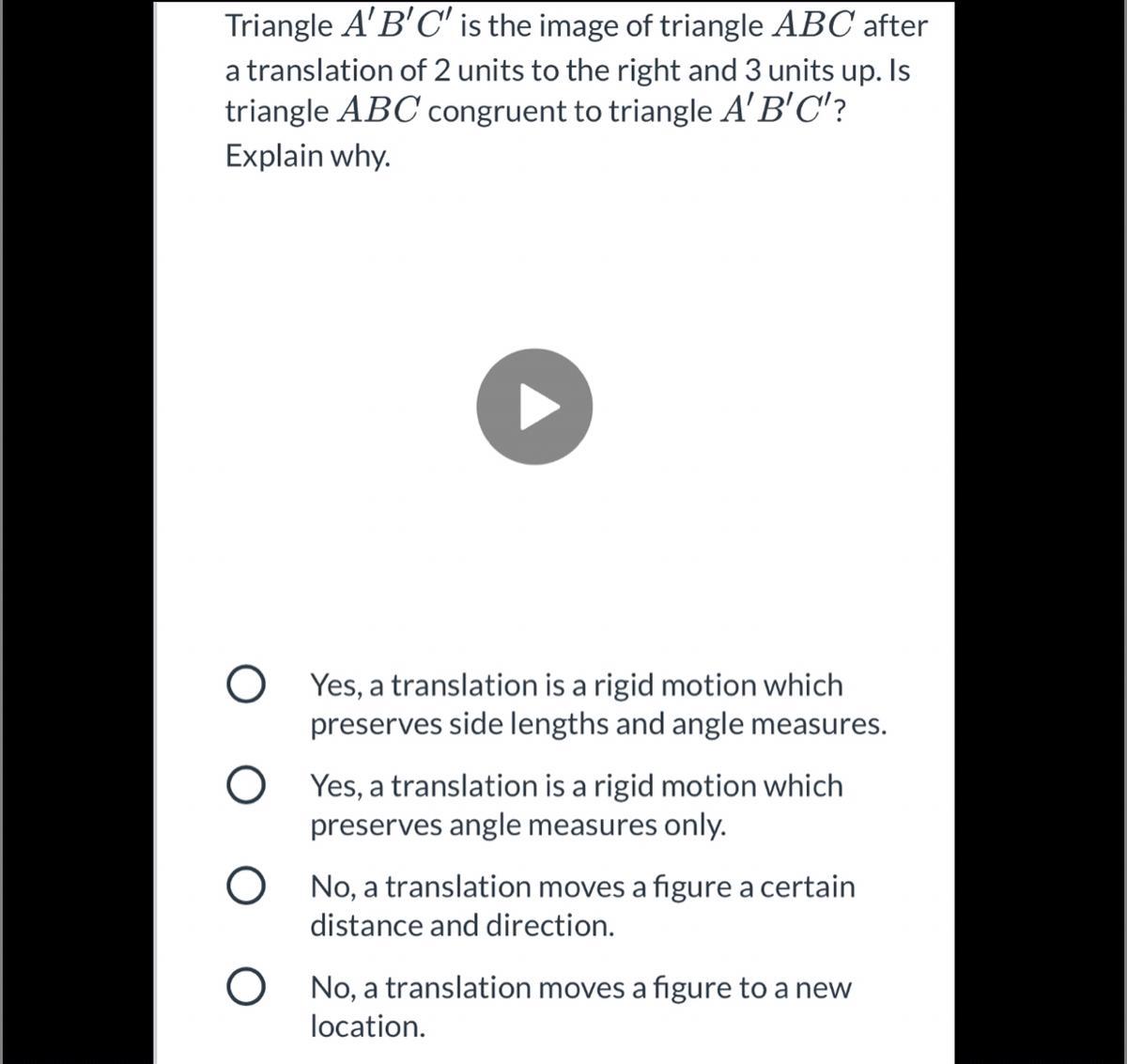 Triangle $A'B'C'$ is the image of triangle $ABC$ after a translation of 2 units to the right and 3 units up. Is triangle $ABC$ congruent to triangle $A'B'C'$? Explain why.

Yes, a translation is a rigid motion which preserves side lengths and angle measures.

Yes, a translation is a rigid motion which preserves angle measures only.

No, a translation moves a figure a certain distance and direction.

No, a translation moves a figure to a new location.